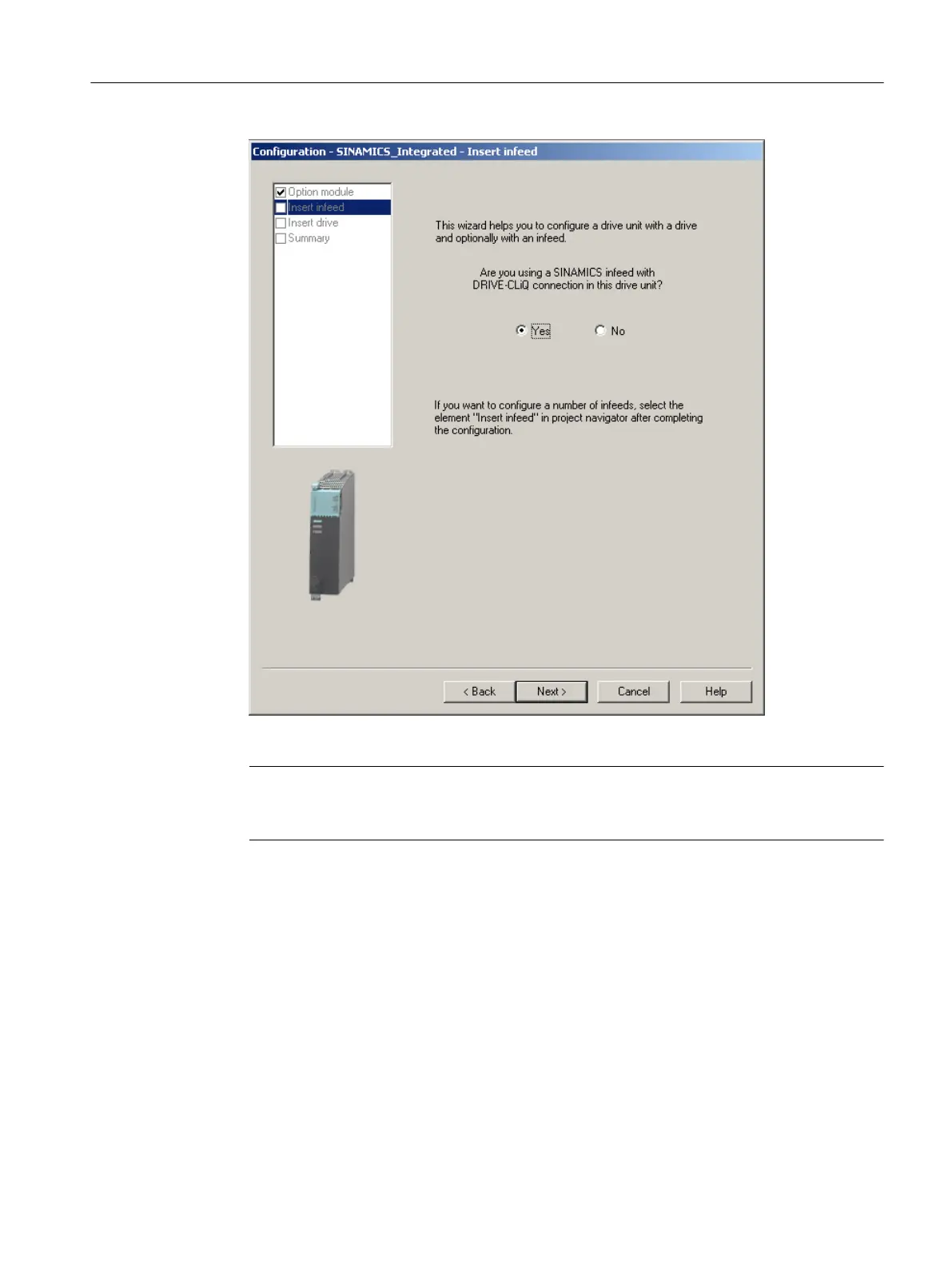 Configuration - SINAMICS_Integrated - Insert infeed

Option module
Insert infeed
Insert drive
Summary

This wizard helps you to configure a drive unit with a drive and optionally with an infeed.

Are you using a SINAMICS infeed with DRIVE-CLiQ connection in this drive unit?

Yes

No

If you want to configure a number of infeeds, select the element "Insert infeed" in project navigator after completing the configuration.

< Back

Next >

Cancel

Help